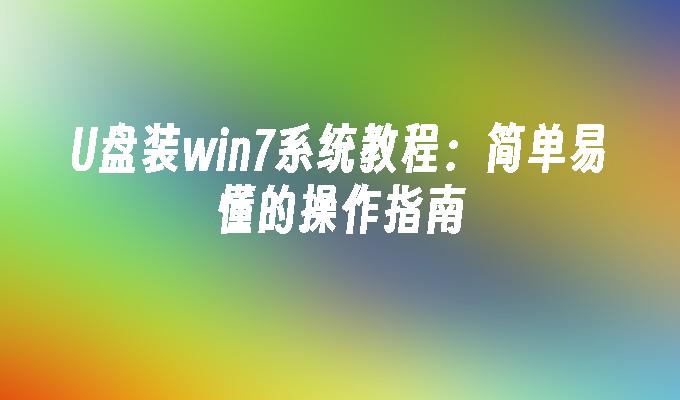 U盘装win7系统教程：简单易懂的操作指南